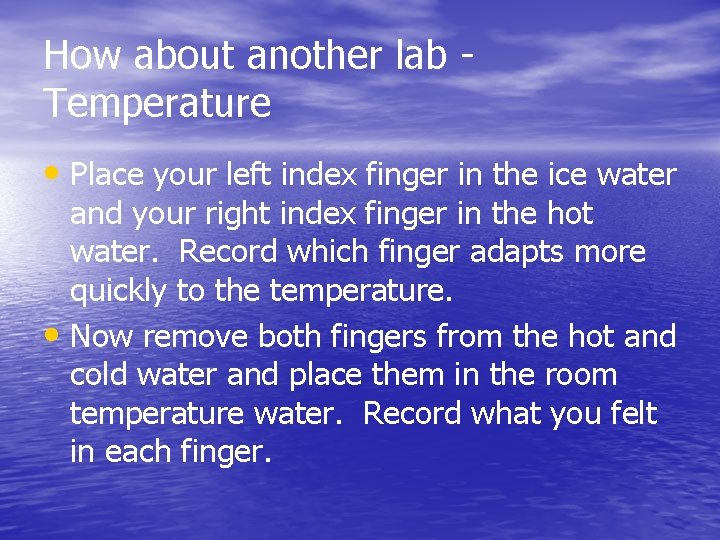 How about another lab - Temperature

• Place your left index finger in the ice water and your right index finger in the hot water. Record which finger adapts more quickly to the temperature.
• Now remove both fingers from the hot and cold water and place them in the room temperature water. Record what you felt in each finger.